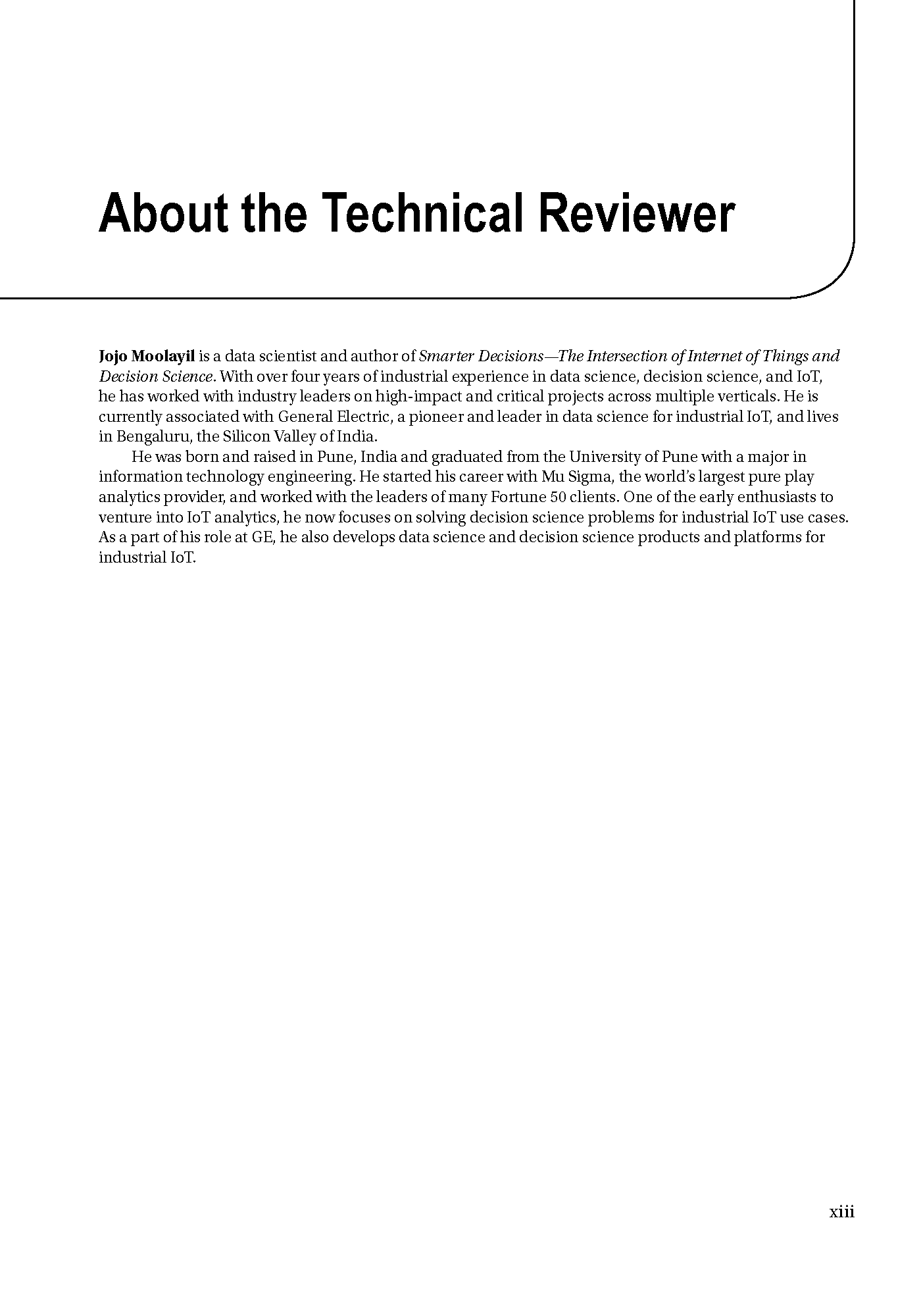 About the Technical Reviewer

Jojo Moolayil is a data scientist and author of Smarter Decisions—The Intersection of Internet of Things and Decision Science. With over four years of industrial experience in data science, decision science, and IoT, he has worked with industry leaders on high-impact and critical projects across multiple verticals. He is currently associated with General Electric, a pioneer and leader in data science for industrial IoT, and lives in Bengaluru, the Silicon Valley of India.

He was born and raised in Pune, India and graduated from the University of Pune with a major in information technology engineering. He started his career with Mu Sigma, the world's largest pure play analytics provider, and worked with the leaders of many Fortune 50 clients. One of the early enthusiasts to venture into IoT analytics, he now focuses on solving decision science problems for industrial IoT use cases. As a part of his role at GE, he also develops data science and decision science products and platforms for industrial IoT.

xiii